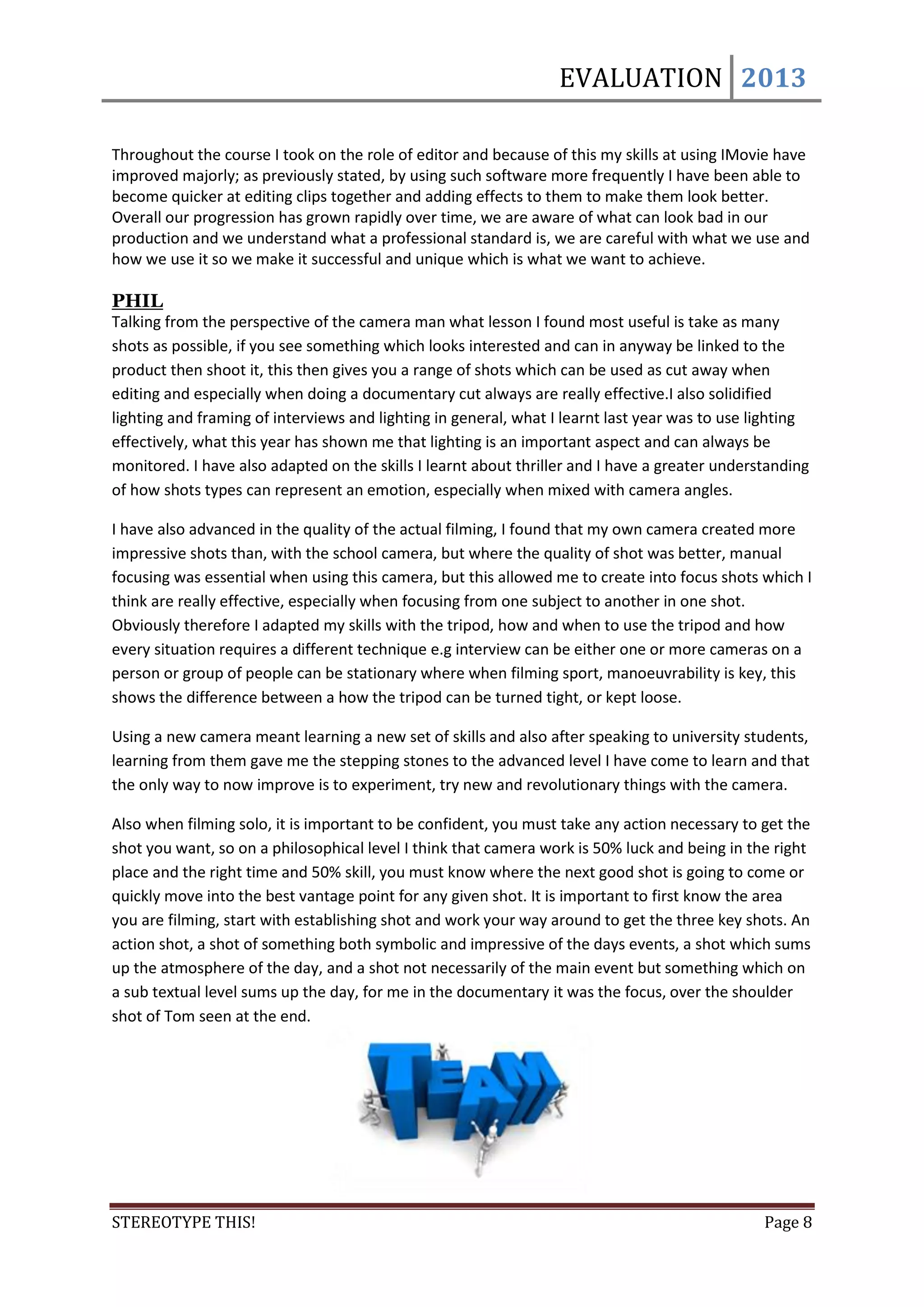 EVALUATION 2013

Throughout the course I took on the role of editor and because of this my skills at using IMovie have improved majorly; as previously stated, by using such software more frequently I have been able to become quicker at editing clips together and adding effects to them to make them look better. Overall our progression has grown rapidly over time, we are aware of what can look bad in our production and we understand what a professional standard is, we are careful with what we use and how we use it so we make it successful and unique which is what we want to achieve.

PHIL

Talking from the perspective of the camera man what lesson I found most useful is take as many shots as possible, if you see something which looks interested and can in anyway be linked to the product then shoot it, this then gives you a range of shots which can be used as cut away when editing and especially when doing a documentary cut always are really effective.I also solidified lighting and framing of interviews and lighting in general, what I learnt last year was to use lighting effectively, what this year has shown me that lighting is an important aspect and can always be monitored. I have also adapted on the skills I learnt about thriller and I have a greater understanding of how shots types can represent an emotion, especially when mixed with camera angles.

I have also advanced in the quality of the actual filming, I found that my own camera created more impressive shots than, with the school camera, but where the quality of shot was better, manual focusing was essential when using this camera, but this allowed me to create into focus shots which I think are really effective, especially when focusing from one subject to another in one shot. Obviously therefore I adapted my skills with the tripod, how and when to use the tripod and how every situation requires a different technique e.g interview can be either one or more cameras on a person or group of people can be stationary where when filming sport, manoeuvrability is key, this shows the difference between a how the tripod can be turned tight, or kept loose.

Using a new camera meant learning a new set of skills and also after speaking to university students, learning from them gave me the stepping stones to the advanced level I have come to learn and that the only way to now improve is to experiment, try new and revolutionary things with the camera.

Also when filming solo, it is important to be confident, you must take any action necessary to get the shot you want, so on a philosophical level I think that camera work is 50% luck and being in the right place and the right time and 50% skill, you must know where the next good shot is going to come or quickly move into the best vantage point for any given shot. It is important to first know the area you are filming, start with establishing shot and work your way around to get the three key shots. An action shot, a shot of something both symbolic and impressive of the days events, a shot which sums up the atmosphere of the day, and a shot not necessarily of the main event but something which on a sub textual level sums up the day, for me in the documentary it was the focus, over the shoulder shot of Tom seen at the end.

TEAM

STEREOTYPE THIS! Page 8